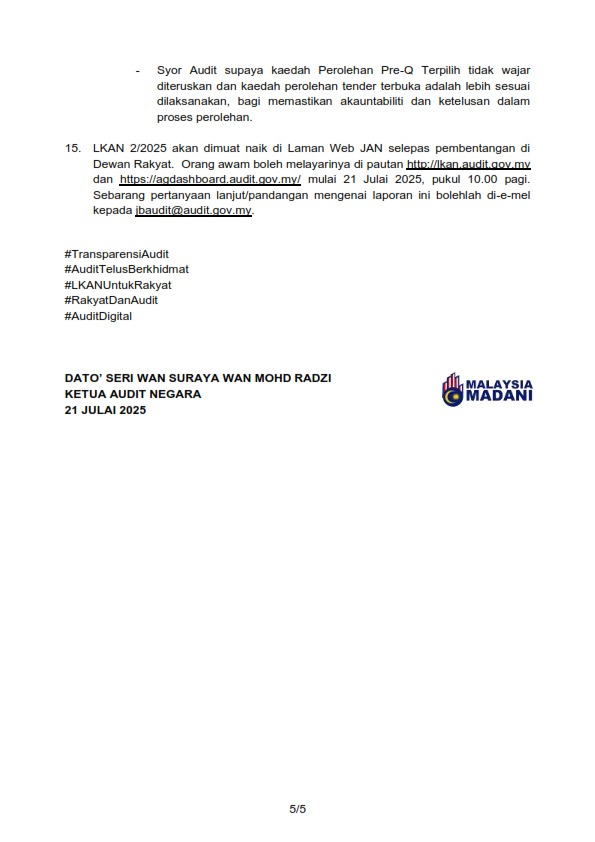 - Syor Audit supaya kaedah Perolehan Pre-Q Terpilih tidak wajar diteruskan dan kaedah perolehan tender terbuka adalah lebih sesuai dilaksanakan, bagi memastikan akauntabiliti dan ketelusan dalam proses perolehan.

15. LKAN 2/2025 akan dimuat naik di Laman Web JAN selepas pembentangan di Dewan Rakyat. Orang awam boleh melayarinya di pautan http://lkan.audit.gov.my dan https://agdashboard.audit.gov.my/ mulai 21 Julai 2025, pukul 10.00 pagi. Sebarang pertanyaan lanjut/pandangan mengenai laporan ini bolehlah di-e-mel kepada jbaudit@audit.gov.my.

#TransparensiAudit
#AuditTelusBerkhidmat
#LKANUntukRakyat
#RakyatDanAudit
#AuditDigital

DATO' SERI WAN SURAYA WAN MOHD RADZI
KETUA AUDIT NEGARA
21 JULAI 2025

MALAYSIA MADANI

5/5